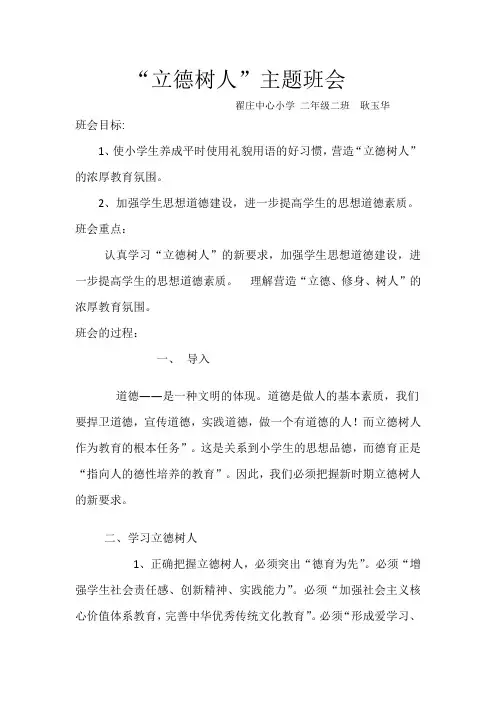 “立德树人”主题班会

翟庄中心小学 二年级二班 耿玉华

班会目标:

1、使小学生养成平时使用礼貌用语的好习惯，营造“立德树人”的浓厚教育氛围。

2、加强学生思想道德建设，进一步提高学生的思想道德素质。

班会重点：

认真学习“立德树人”的新要求，加强学生思想道德建设，进一步提高学生的思想道德素质。 理解营造“立德、修身、树人”的浓厚教育氛围。

班会的过程：

一、 导入

道德——是一种文明的体现。道德是做人的基本素质，我们要捍卫道德，宣传道德，实践道德，做一个有道德的人！而立德树人作为教育的根本任务”。这是关系到小学生的思想品德，而德育正是“指向人的德性培养的教育”。因此，我们必须把握新时期立德树人的新要求。

二、学习立德树人

1、正确把握立德树人，必须突出“德育为先”。必须“增强学生社会责任感、创新精神、实践能力”。必须“加强社会主义核心价值体系教育，完善中华优秀传统文化教育”。必须“形成爱学习、